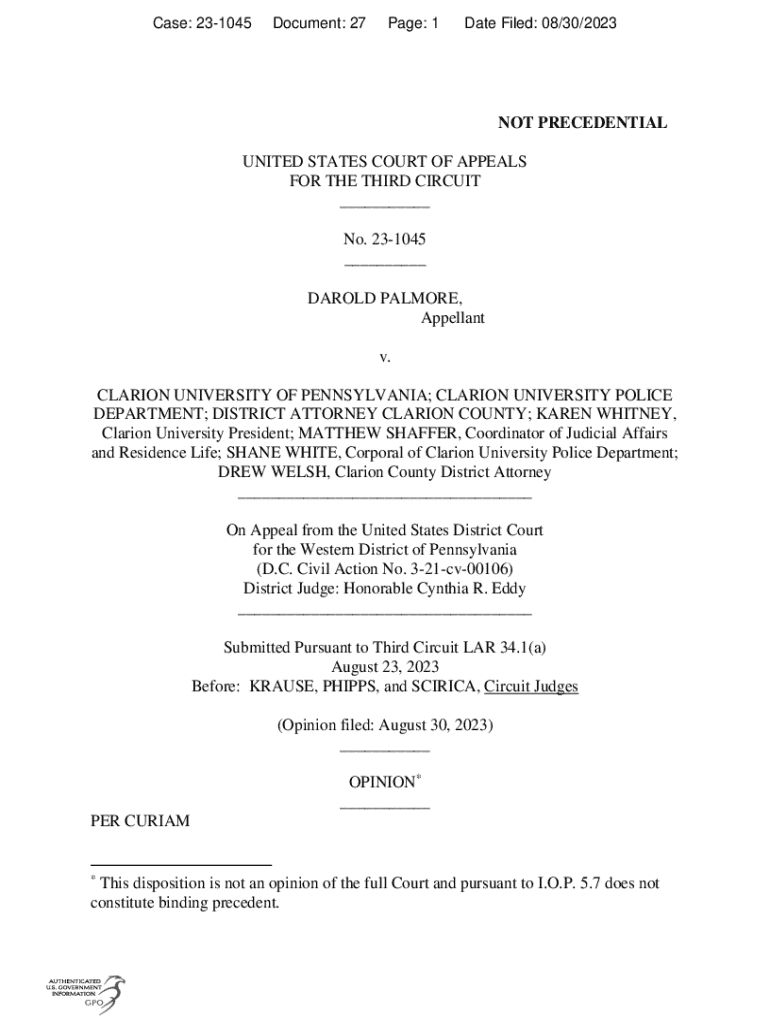 Case: 23-1045 Document: 27 Page: 1 Date Filed: 08/30/2023

NOT PRECEDENTIAL

UNITED STATES COURT OF APPEALS
FOR THE THIRD CIRCUIT
___________

No. 23-1045
__________

DAROLD PALMORE,
Appellant

v.

CLARION UNIVERSITY OF PENNSYLVANIA; CLARION UNIVERSITY POLICE DEPARTMENT; DISTRICT ATTORNEY CLARION COUNTY; KAREN WHITNEY, Clarion University President; MATTHEW SHAFFER, Coordinator of Judicial Affairs and Residence Life; SHANE WHITE, Corporal of Clarion University Police Department; DREW WELSH, Clarion County District Attorney
____________________________________

On Appeal from the United States District Court
for the Western District of Pennsylvania
(D.C. Civil Action No. 3-21-cv-00106)
District Judge: Honorable Cynthia R. Eddy
____________________________________

Submitted Pursuant to Third Circuit LAR 34.1(a)
August 23, 2023
Before: KRAUSE, PHIPPS, and SCIRICA, Circuit Judges

(Opinion filed: August 30, 2023)
___________

OPINION*
___________

PER CURIAM

* This disposition is not an opinion of the full Court and pursuant to I.O.P. 5.7 does not constitute binding precedent.

AUTHENTICATED
U.S. GOVERNMENT
INFORMATION
GPO